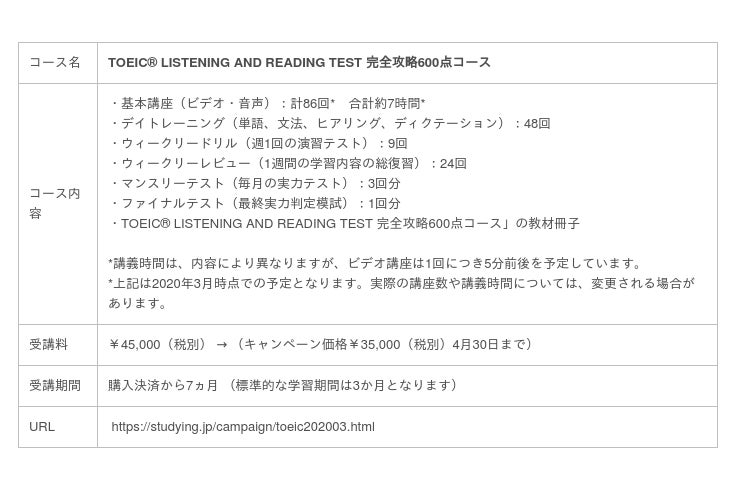 | コース名 | TOEIC® LISTENING AND READING TEST 完全攻略600点コース |
|---|---|
| コース内容 | ・基本講座（ビデオ・音声）：計86回*　合計約7時間*<br>・デイトレーニング（単語、文法、ヒアリング、ディクテーション）：48回<br>・ウィークリードリル（週1回の演習テスト）：9回<br>・ウィークリーレビュー（1週間の学習内容の総復習）：24回<br>・マンスリーテスト（毎月の実力テスト）：3回分<br>・ファイナルテスト（最終実力判定模試）：1回分<br>・TOEIC® LISTENING AND READING TEST 完全攻略600点コース」の教材冊子<br><br>*講義時間は、内容により異なりますが、ビデオ講座は1回につき5分前後を予定しています。<br>*上記は2020年3月時点での予定となります。実際の講座数や講義時間については、変更される場合があります。 |
| 受講料 | ￥45,000（税別）→（キャンペーン価格￥35,000（税別）4月30日まで） |
| 受講期間 | 購入決済から7ヵ月 （標準的な学習期間は3か月となります） |
| URL | https://studying.jp/campaign/toeic202003.html |